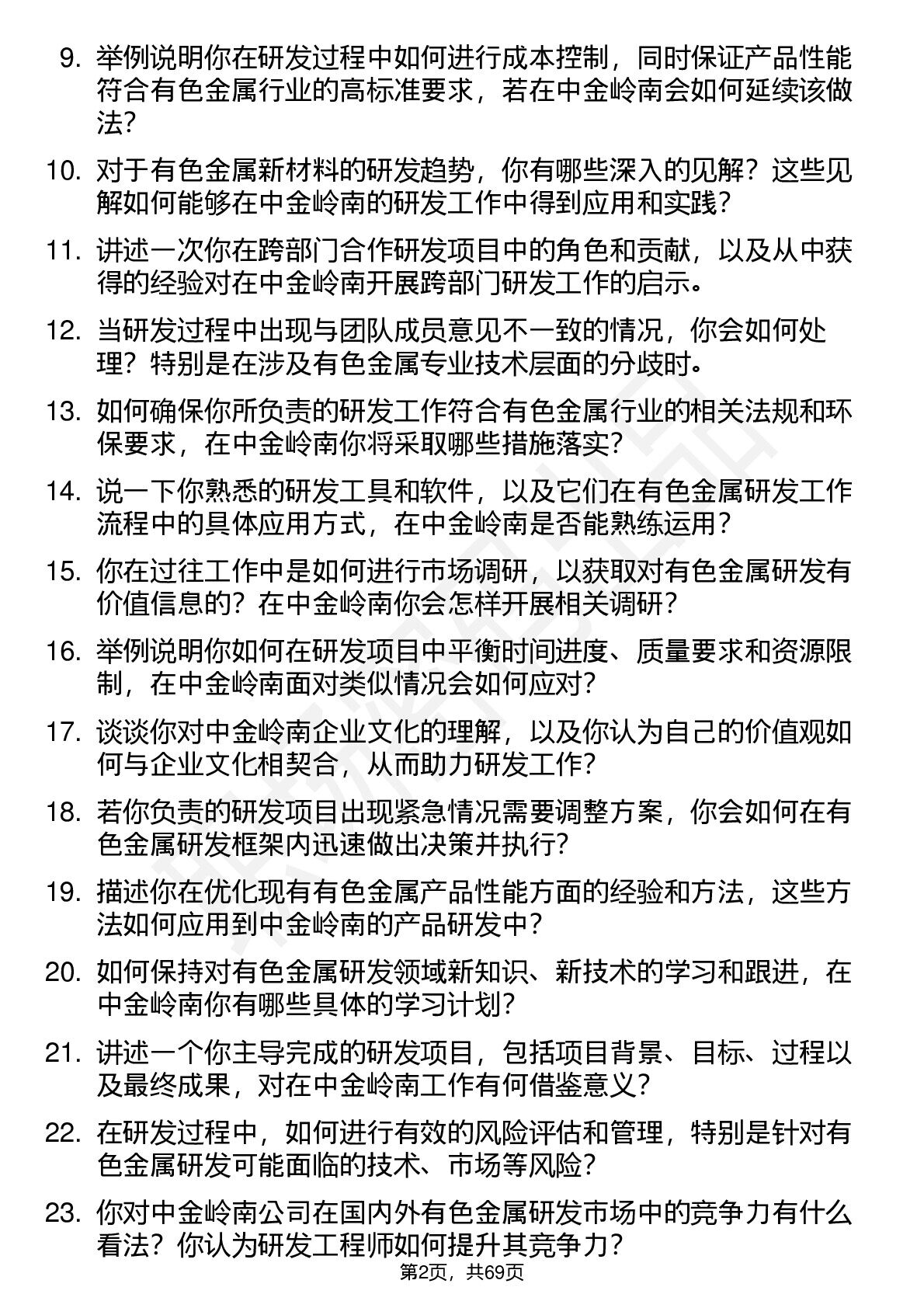 9. 举例说明你在研发过程中如何进行成本控制，同时保证产品性能符合有色金属行业的高标准要求，若在中金岭南会如何延续该做法？

10. 对于有色金属新材料的研发趋势，你有哪些深入的见解？这些见解如何能够在中金岭南的研发工作中得到应用和实践？

11. 讲述一次你在跨部门合作研发项目中的角色和贡献，以及从中获得的经验对在中金岭南开展跨部门研发工作的启示。

12. 当研发过程中出现与团队成员意见不一致的情况，你会如何处理？特别是在涉及有色金属专业技术层面的分歧时。

13. 如何确保你所负责的研发工作符合有色金属行业的相关法规和环保要求，在中金岭南你将采取哪些措施落实？

14. 说一下你熟悉的研发工具和软件，以及它们在有色金属研发工作流程中的具体应用方式，在中金岭南是否能熟练运用？

15. 你在过往工作中是如何进行市场调研，以获取对有色金属研发有价值信息的？在中金岭南你会怎样开展相关调研？

16. 举例说明你如何在研发项目中平衡时间进度、质量要求和资源限制，在中金岭南面对类似情况会如何应对？

17. 谈谈你对中金岭南企业文化的理解，以及你认为自己的价值观如何与企业文化相契合，从而助力研发工作？

18. 若你负责的研发项目出现紧急情况需要调整方案，你会如何在有色金属研发框架内迅速做出决策并执行？

19. 描述你在优化现有有色金属产品性能方面的经验和方法，这些方法如何应用到中金岭南的产品研发中？

20. 如何保持对有色金属研发领域新知识、新技术的学习和跟进，在中金岭南你有哪些具体的学习计划？

21. 讲述一个你主导完成的研发项目，包括项目背景、目标、过程以及最终成果，对在中金岭南工作有何借鉴意义？

22. 在研发过程中，如何进行有效的风险评估和管理，特别是针对有色金属研发可能面临的技术、市场等风险？

23. 你对中金岭南公司在国内外有色金属研发市场中的竞争力有什么看法？你认为研发工程师如何提升其竞争力？

第2页，共69页